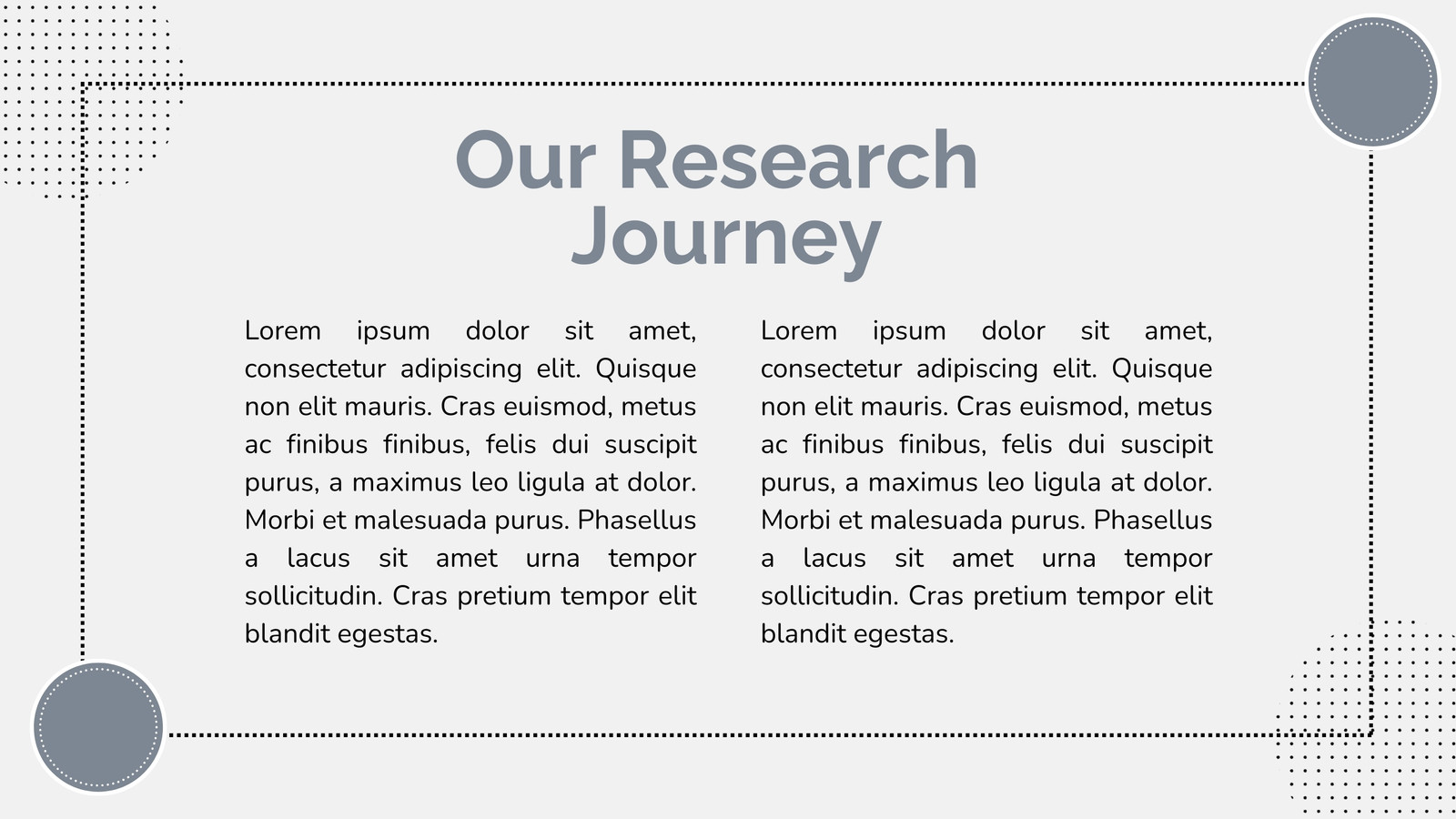 Our Research Journey

Lorem ipsum dolor sit amet, consectetur adipiscing elit. Quisque non elit mauris. Cras euismod, metus ac finibus finibus, felis dui suscipit purus, a maximus leo ligula at dolor. Morbi et malesuada purus. Phasellus a lacus sit amet urna tempor sollicitudin. Cras pretium tempor elit blandit egestas.

Lorem ipsum dolor sit amet, consectetur adipiscing elit. Quisque non elit mauris. Cras euismod, metus ac finibus finibus, felis dui suscipit purus, a maximus leo ligula at dolor. Morbi et malesuada purus. Phasellus a lacus sit amet urna tempor sollicitudin. Cras pretium tempor elit blandit egestas.